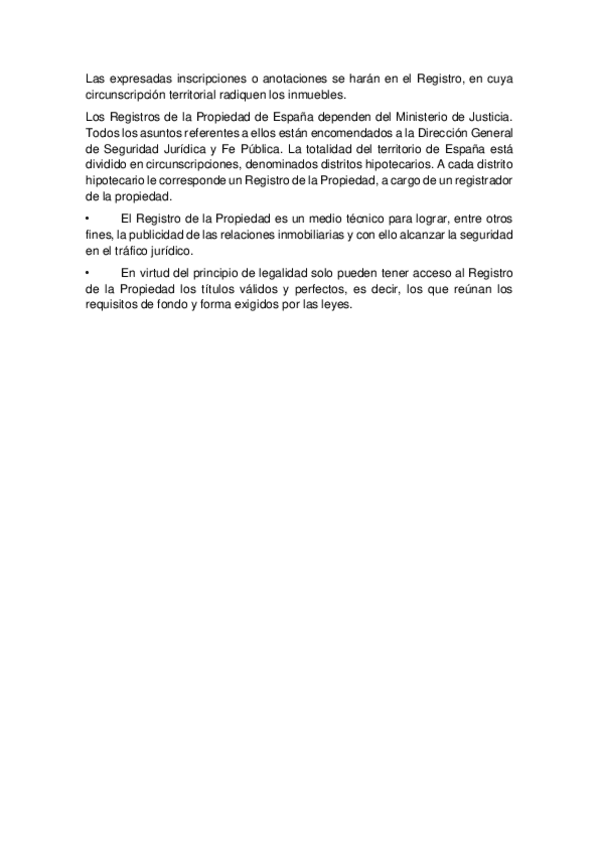 Las expresadas inscripciones o anotaciones se harán en el Registro, en cuya circunscripción territorial radiquen los inmuebles.

Los Registros de la Propiedad de España dependen del Ministerio de Justicia. Todos los asuntos referentes a ellos están encomendados a la Dirección General de Seguridad Jurídica y Fe Pública. La totalidad del territorio de España está dividido en circunscripciones, denominados distritos hipotecarios. A cada distrito hipotecario le corresponde un Registro de la Propiedad, a cargo de un registrador de la propiedad.

• El Registro de la Propiedad es un medio técnico para lograr, entre otros fines, la publicidad de las relaciones inmobiliarias y con ello alcanzar la seguridad en el tráfico jurídico.

• En virtud del principio de legalidad solo pueden tener acceso al Registro de la Propiedad los títulos válidos y perfectos, es decir, los que reúnan los requisitos de fondo y forma exigidos por las leyes.